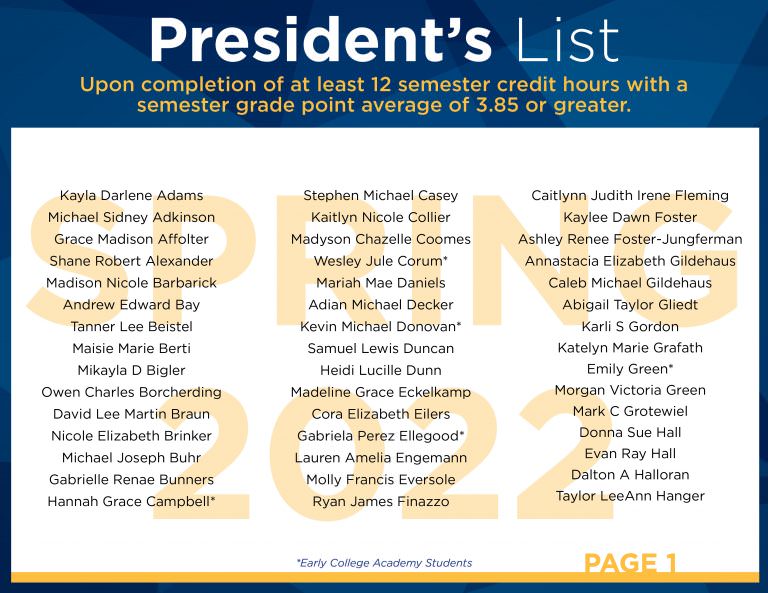 President's List

Upon completion of at least 12 semester credit hours with a semester grade point average of 3.85 or greater.

SPRING 2022

Kayla Darlene Adams
Michael Sidney Adkinson
Grace Madison Affolter
Shane Robert Alexander
Madison Nicole Barbarick
Andrew Edward Bay
Tanner Lee Beistel
Maisie Marie Berti
Mikayla D Bigler
Owen Charles Borcherding
David Lee Martin Braun
Nicole Elizabeth Brinker
Michael Joseph Buhr
Gabrielle Renae Bunners
Hannah Grace Campbell*

Stephen Michael Casey
Kaitlyn Nicole Collier
Madyson Chazelle Coomes
Wesley Jule Corum*
Mariah Mae Daniels
Adian Michael Decker
Kevin Michael Donovan*
Samuel Lewis Duncan
Heidi Lucille Dunn
Madeline Grace Eckelkamp
Cora Elizabeth Eilers
Gabriela Perez Ellegood*
Lauren Amelia Engemann
Molly Francis Eversole
Ryan James Finazzo

Caitlynn Judith Irene Fleming
Kaylee Dawn Foster
Ashley Renee Foster-Jungferman
Annastacia Elizabeth Gildehaus
Caleb Michael Gildehaus
Abigail Taylor Gliedt
Karli S Gordon
Katelyn Marie Grafath
Emily Green*
Morgan Victoria Green
Mark C Grotewiel
Donna Sue Hall
Evan Ray Hall
Dalton A Halloran
Taylor LeeAnn Hanger

*Early College Academy Students

PAGE 1